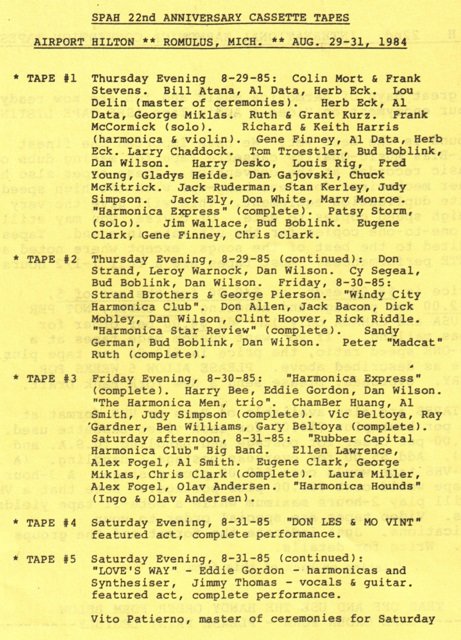 SPAH 22nd ANNIVERSARY CASSETTE TAPES

AIRPORT HILTON ** ROMULUS, MICH. ** AUG. 29-31, 1984

* TAPE #1 Thursday Evening 8-29-85: Colin Mort & Frank Stevens. Bill Atana, Al Data, Herb Eck. Lou Delin (master of ceremonies). Herb Eck, Al Data, George Miklas. Ruth & Grant Kurz. Frank McCormick (solo). Richard & Keith Harris (harmonica & violin). Gene Finney, Al Data, Herb Eck. Larry Chaddock. Tom Troestler, Bud Boblink, Dan Wilson. Harry Desko, Louis Rig, Fred Young, Gladys Heide. Dan Gajovski, Chuck McKitrick. Jack Ruderman, Stan Kerley, Judy Simpson. Jack Ely, Don White, Marv Monroe. "Harmonica Express" (complete). Patsy Storm, (solo). Jim Wallace, Bud Boblink. Eugene Clark, Gene Finney, Chris Clark.

* TAPE #2 Thursday Evening, 8-29-85 (continued): Don Strand, Leroy Warnock, Dan Wilson. Cy Segeal, Bud Boblink, Dan Wilson. Friday, 8-30-85: Strand Brothers & George Pierson. "Windy City Harmonica Club". Don Allen, Jack Bacon, Dick Mobley, Dan Wilson, Clint Hoover, Rick Riddle. "Harmonica Star Review" (complete). Sandy German, Bud Boblink, Dan Wilson. Peter "Madcat" Ruth (complete).

* TAPE #3 Friday Evening, 8-30-85: "Harmonica Express" (complete). Harry Bee, Eddie Gordon, Dan Wilson. "The Harmonica Men, trio". ChamBer Huang, Al Smith, Judy Simpson (complete). Vic Beltoya, Ray Gardner, Ben Williams, Gary Beltoya (complete). Saturday afternoon, 8-31-85: "Rubber Capital Harmonica Club" Big Band. Ellen Lawrence, Alex Fogel, Al Smith. Eugene Clark, George Miklas, Chris Clark (complete). Laura Miller, Alex Fogel, Olav Andersen. "Harmonica Hounds" (Ingo & Olav Andersen).

* TAPE #4 Saturday Evening, 8-31-85 "DON LES & MO VINT" featured act, complete performance.

* TAPE #5 Saturday Evening, 8-31-85 (continued): "LOVE'S WAY" - Eddie Gordon - harmonicas and Synthesiser, Jimmy Thomas - vocals & guitar. featured act, complete performance.

Vito Patierno, master of ceremonies for Saturday